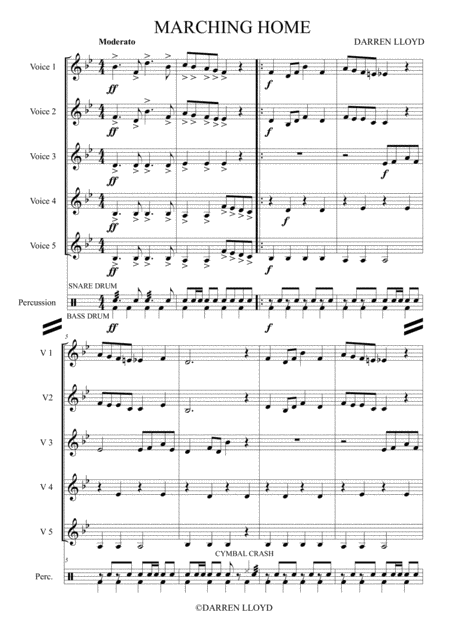 MARCHING HOME

Moderato

DARREN LLOYD

Voice 1

ff

f

Voice 2

ff

f

Voice 3

ff

f

Voice 4

ff

f

Voice 5

ff

f

SNARE DRUM

Percussion

BASS DRUM

ff

f

5

V 1

V2

V 3

V 4

V 5

CYMBAL CRASH

5

Perc.

©DARREN LLOYD